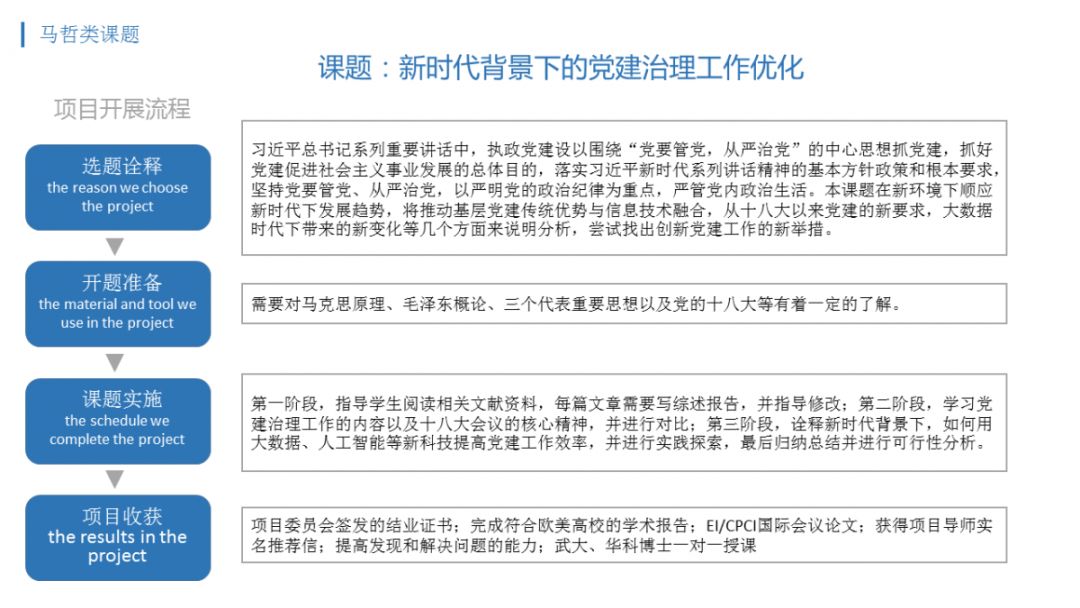 马哲类课题

课题：新时代背景下的党建治理工作优化

项目开展流程

选题诠释
the reason we choose the project

习近平总书记系列重要讲话中，执政党建设以围绕“党要管党，从严治党”的中心思想抓党建，抓好党建促进社会主义事业发展的总体目的，落实习近平新时代系列讲话精神的基本方针政策和根本要求，坚持党要管党、从严治党，以严明党的政治纪律为重点，严管党内政治生活。本课题在新环境下顺应新时代下发展趋势，将推动基层党建传统优势与信息技术融合，从十八大以来党建的新要求，大数据时代下带来的新变化等几个方面来说明分析，尝试找出创新党建工作的新举措。

开题准备
the material and tool we use in the project

需要对马克思原理、毛泽东概论、三个代表重要思想以及党的十八大等有着一定的了解。

课题实施
the schedule we complete the project

第一阶段，指导学生阅读相关文献资料，每篇文章需要写综述报告，并指导修改；第二阶段，学习党建治理工作的内容以及十八大会议的核心精神，并进行对比；第三阶段，诠释新时代背景下，如何用大数据、人工智能等新科技提高党建工作效率，并进行实践探索，最后归纳总结并进行可行性分析。

项目收获
the results in the project

项目委员会签发的结业证书；完成符合欧美高校的学术报告；EI/CPCI国际会议论文；获得项目导师实名推荐信；提高发现和解决问题的能力；武大、华科博士一对一授课